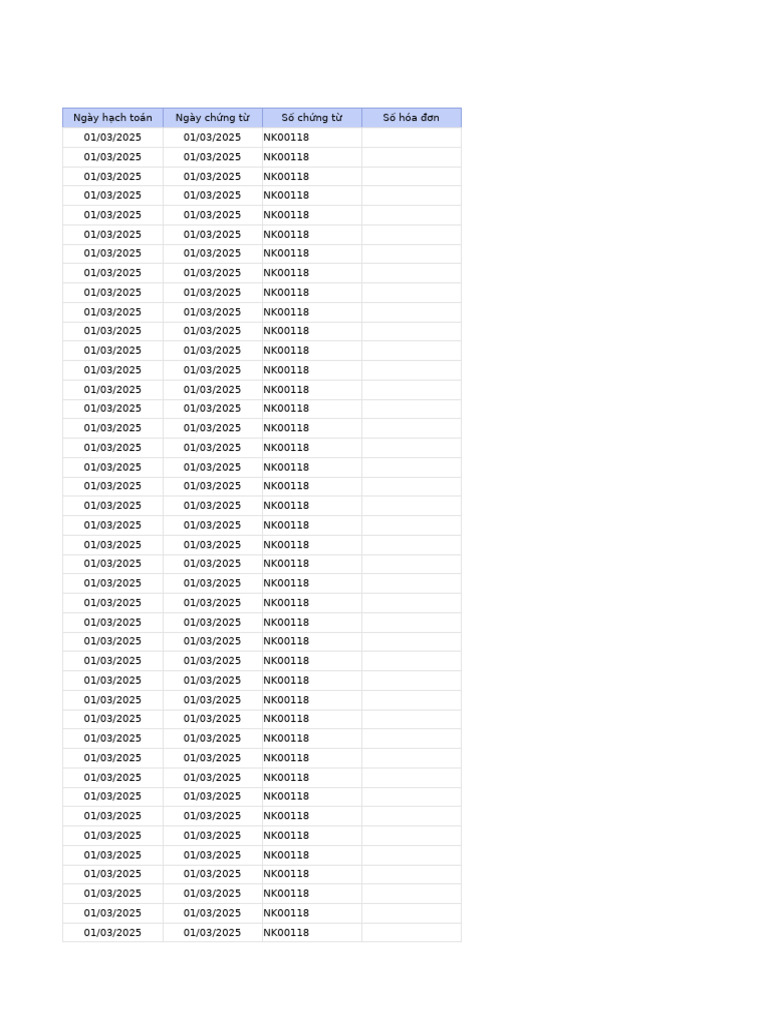 | Ngày hạch toán | Ngày chứng từ | Số chứng từ | Số hóa đơn |
|---|---|---|---|
| 01/03/2025 | 01/03/2025 | NK00118 | |
| 01/03/2025 | 01/03/2025 | NK00118 | |
| 01/03/2025 | 01/03/2025 | NK00118 | |
| 01/03/2025 | 01/03/2025 | NK00118 | |
| 01/03/2025 | 01/03/2025 | NK00118 | |
| 01/03/2025 | 01/03/2025 | NK00118 | |
| 01/03/2025 | 01/03/2025 | NK00118 | |
| 01/03/2025 | 01/03/2025 | NK00118 | |
| 01/03/2025 | 01/03/2025 | NK00118 | |
| 01/03/2025 | 01/03/2025 | NK00118 | |
| 01/03/2025 | 01/03/2025 | NK00118 | |
| 01/03/2025 | 01/03/2025 | NK00118 | |
| 01/03/2025 | 01/03/2025 | NK00118 | |
| 01/03/2025 | 01/03/2025 | NK00118 | |
| 01/03/2025 | 01/03/2025 | NK00118 | |
| 01/03/2025 | 01/03/2025 | NK00118 | |
| 01/03/2025 | 01/03/2025 | NK00118 | |
| 01/03/2025 | 01/03/2025 | NK00118 | |
| 01/03/2025 | 01/03/2025 | NK00118 | |
| 01/03/2025 | 01/03/2025 | NK00118 | |
| 01/03/2025 | 01/03/2025 | NK00118 | |
| 01/03/2025 | 01/03/2025 | NK00118 | |
| 01/03/2025 | 01/03/2025 | NK00118 | |
| 01/03/2025 | 01/03/2025 | NK00118 | |
| 01/03/2025 | 01/03/2025 | NK00118 | |
| 01/03/2025 | 01/03/2025 | NK00118 | |
| 01/03/2025 | 01/03/2025 | NK00118 | |
| 01/03/2025 | 01/03/2025 | NK00118 | |
| 01/03/2025 | 01/03/2025 | NK00118 | |
| 01/03/2025 | 01/03/2025 | NK00118 | |
| 01/03/2025 | 01/03/2025 | NK00118 | |
| 01/03/2025 | 01/03/2025 | NK00118 | |
| 01/03/2025 | 01/03/2025 | NK00118 | |
| 01/03/2025 | 01/03/2025 | NK00118 | |
| 01/03/2025 | 01/03/2025 | NK00118 | |
| 01/03/2025 | 01/03/2025 | NK00118 | |
| 01/03/2025 | 01/03/2025 | NK00118 | |
| 01/03/2025 | 01/03/2025 | NK00118 | |
| 01/03/2025 | 01/03/2025 | NK00118 | |
| 01/03/2025 | 01/03/2025 | NK00118 | |
| 01/03/2025 | 01/03/2025 | NK00118 | |
| 01/03/2025 | 01/03/2025 | NK00118 | |